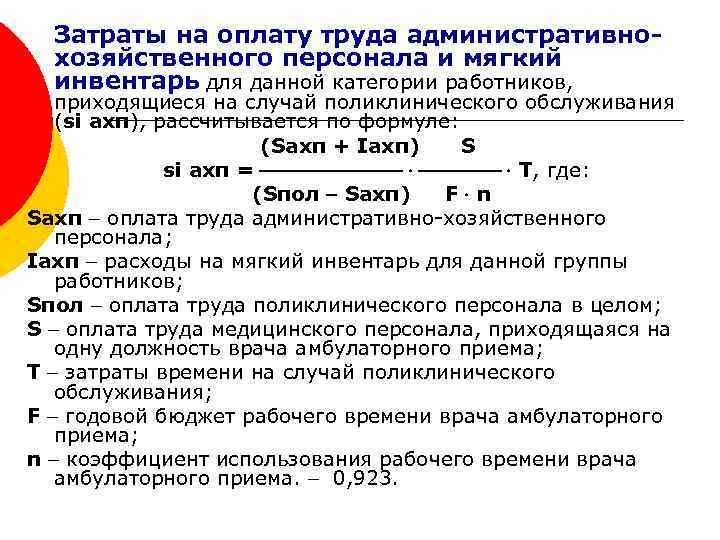 Затраты на оплату труда административно-хозяйственного персонала и мягкий инвентарь для данной категории работников, приходящиеся на случай поликлинического обслуживания (si ахп), рассчитывается по формуле:

$si\ ахп = \frac{(Sахп + Iахп)}{(Sпол - Sахп)} \cdot \frac{S}{F \cdot n} \cdot T$, где:

Sахп – оплата труда административно-хозяйственного персонала;

Iахп – расходы на мягкий инвентарь для данной группы работников;

Sпол – оплата труда поликлинического персонала в целом;

S – оплата труда медицинского персонала, приходящаяся на одну должность врача амбулаторного приема;

T – затраты времени на случай поликлинического обслуживания;

F – годовой бюджет рабочего времени врача амбулаторного приема;

n – коэффициент использования рабочего времени врача амбулаторного приема. – 0,923.